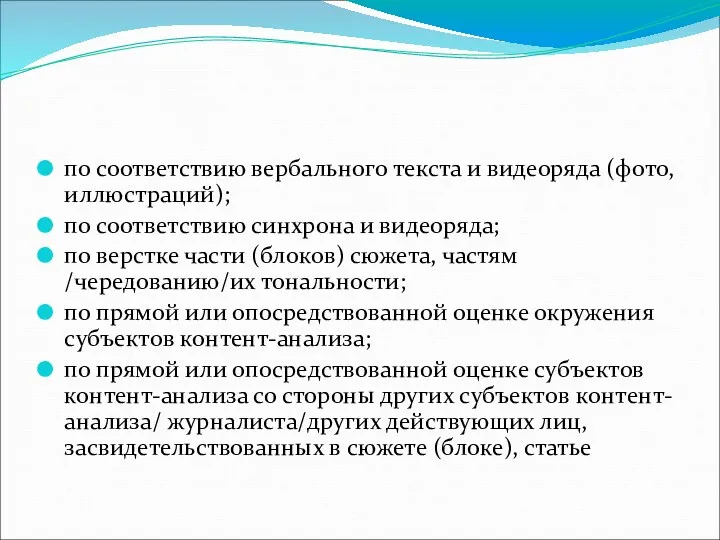 по соответствию вербального текста и видеоряда (фото, иллюстраций);

по соответствию синхрона и видеоряда;

по верстке части (блоков) сюжета, частям /чередованию/их тональности;

по прямой или опосредствованной оценке окружения субъектов контент-анализа;

по прямой или опосредствованной оценке субъектов контент-анализа со стороны других субъектов контент-анализа/ журналиста/других действующих лиц, засвидетельствованных в сюжете (блоке), статье